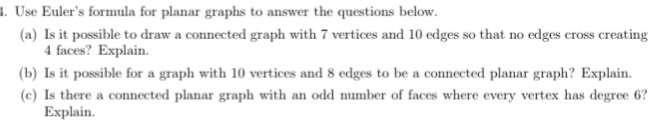 4. Use Euler's formula for planar graphs to answer the questions below.

(a) Is it possible to draw a connected graph with 7 vertices and 10 edges so that no edges cross creating 4 faces? Explain.

(b) Is it possible for a graph with 10 vertices and 8 edges to be a connected planar graph? Explain.

(c) Is there a connected planar graph with an odd number of faces where every vertex has degree 6? Explain.